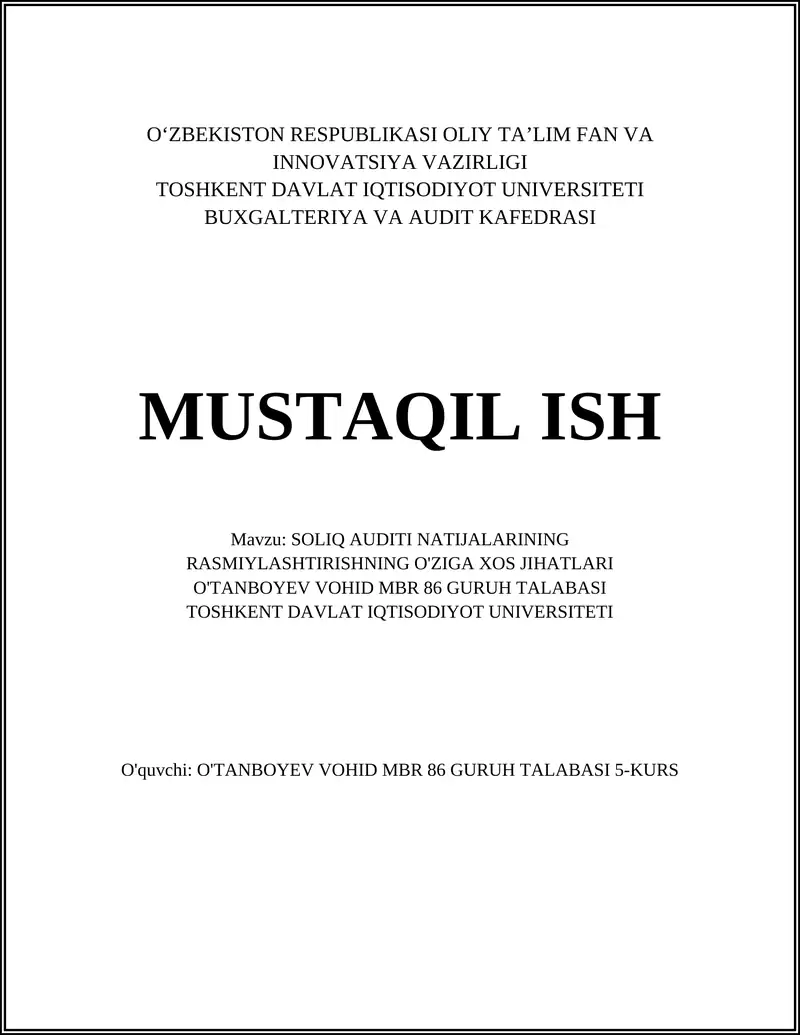 O‘ZBEKISTON RESPUBLIKASI OLIY TA’LIM FAN VA INNOVATSIYA VAZIRLIGI
TOSHKENT DAVLAT IQTISODIYOT UNIVERSITETI
BUXGALTERIYA VA AUDIT KAFEDRASI

MUSTAQIL ISH

Mavzu: SOLIQ AUDITI NATIJALARINING RASMIYLASHTIRISHNING O'ZIGA XOS JIHATLARI
O'TANBOYEV VOHID MBR 86 GURUH TALABASI
TOSHKENT DAVLAT IQTISODIYOT UNIVERSITETI

O'quvchi: O'TANBOYEV VOHID MBR 86 GURUH TALABASI 5-KURS